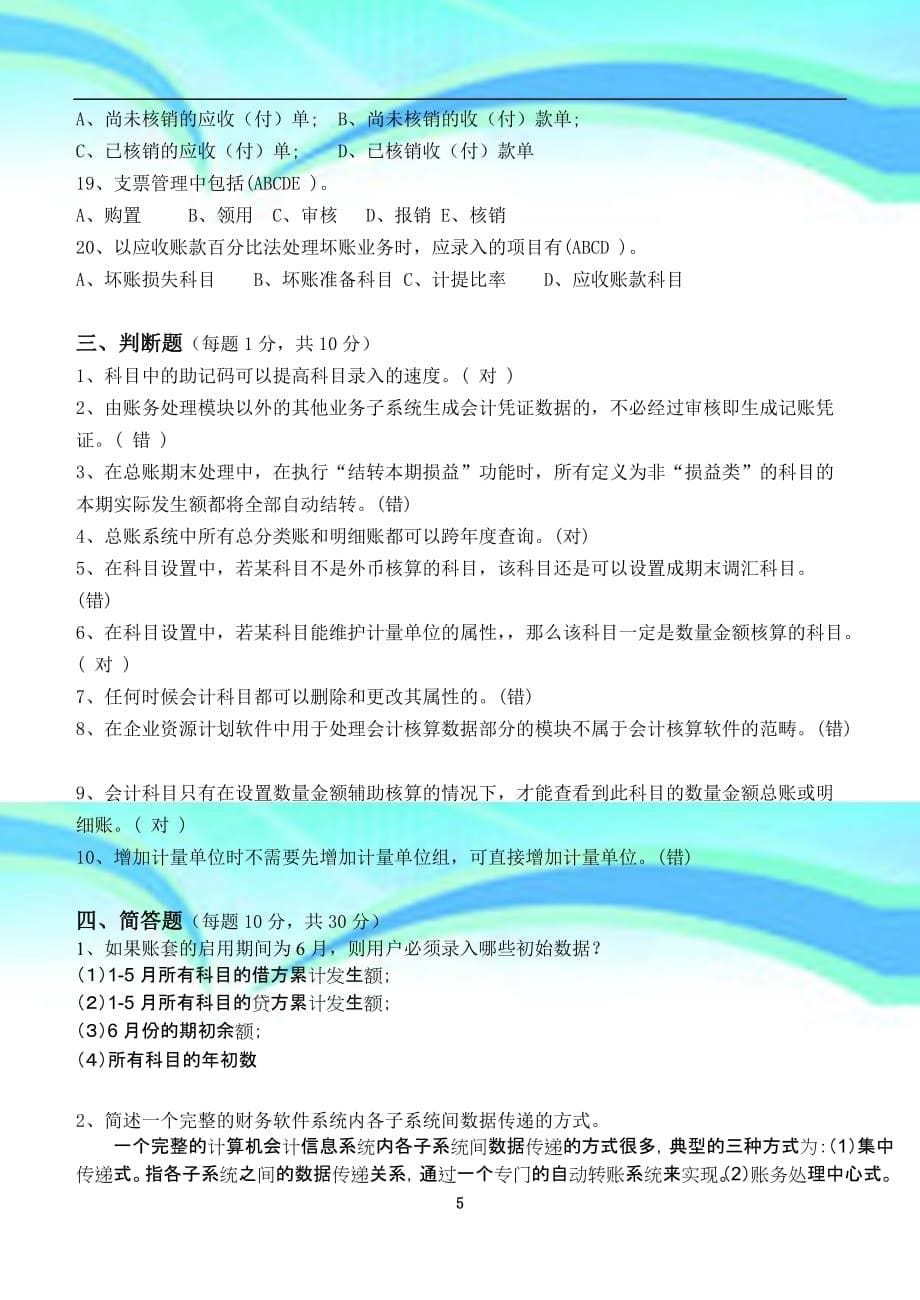 A、尚未核销的应收（付）单； B、尚未核销的收（付）款单；
C、已核销的应收（付）单； D、已核销收（付）款单
19、支票管理中包括(ABCDE )。
A、购置 B、领用 C、审核 D、报销 E、核销
20、以应收账款百分比法处理坏账业务时，应录入的项目有(ABCD )。
A、坏账损失科目 B、坏账准备科目 C、计提比率 D、应收账款科目

三、判断题（每题 1 分，共 10 分）
1、科目中的助记码可以提高科目录入的速度。( 对 )
2、由账务处理模块以外的其他业务子系统生成会计凭证数据的，不必经过审核即生成记账凭证。( 错 )
3、在总账期末处理中，在执行“结转本期损益”功能时，所有定义为非“损益类”的科目的本期实际发生额都将全部自动结转。(错)
4、总账系统中所有总分类账和明细账都可以跨年度查询。(对)
5、在科目设置中，若某科目不是外币核算的科目，该科目还是可以设置成期末调汇科目。(错)
6、在科目设置中，若某科目能维护计量单位的属性，，那么该科目一定是数量金额核算的科目。( 对 )
7、任何时候会计科目都可以删除和更改其属性的。(错)
8、在企业资源计划软件中用于处理会计核算数据部分的模块不属于会计核算软件的范畴。(错)

9、会计科目只有在设置数量金额辅助核算的情况下，才能查看到此科目的数量金额总账或明细账。( 对 )
10、增加计量单位时不需要先增加计量单位组，可直接增加计量单位。(错)

四、简答题（每题 10 分，共 30 分）
1、如果账套的启用期间为 6 月，则用户必须录入哪些初始数据？
(1)1-5 月所有科目的借方累计发生额;
(2)1-5 月所有科目的贷方累计发生额;
(3)6 月份的期初余额;
(4)所有科目的年初数

2、简述一个完整的财务软件系统内各子系统间数据传递的方式。
一个完整的计算机会计信息系统内各子系统间数据传递的方式很多，典型的三种方式为:(1)集中传递式。指各子系统之间的数据传递关系，通过一个专门的自动转账系统来实现。(2)账务处理中心式。
5